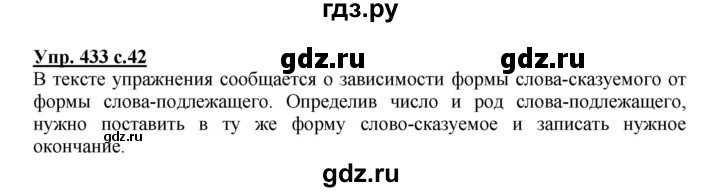 гдз.ру

Упр. 433 с.42 gdz.ru gdz.ru

В тексте упражнения сообщается о зависимости формы слова-сказуемого от формы слова-подлежащего. Определив число и род слова-подлежащего, нужно поставить в ту же форму слово-сказуемое и записать нужное окончание.

gdz.ru

gdz.ru